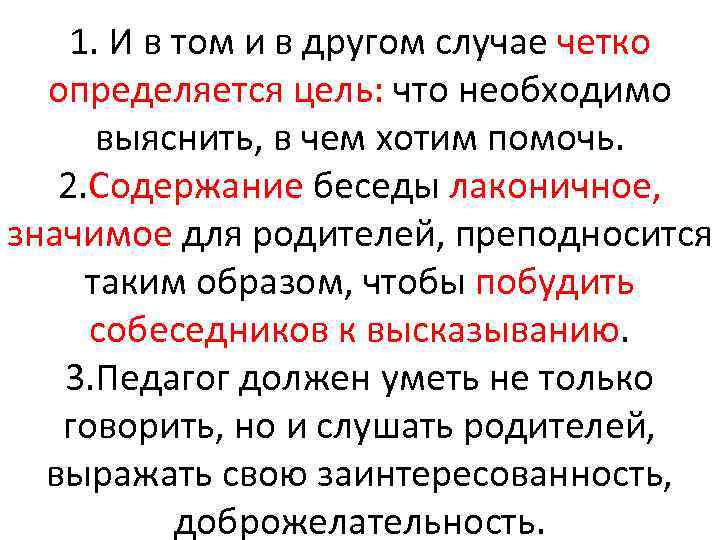 1. И в том и в другом случае четко определяется цель: что необходимо выяснить, в чем хотим помочь.
2.Содержание беседы лаконичное, значимое для родителей, преподносится таким образом, чтобы побудить собеседников к высказыванию.
3.Педагог должен уметь не только говорить, но и слушать родителей, выражать свою заинтересованность, доброжелательность.